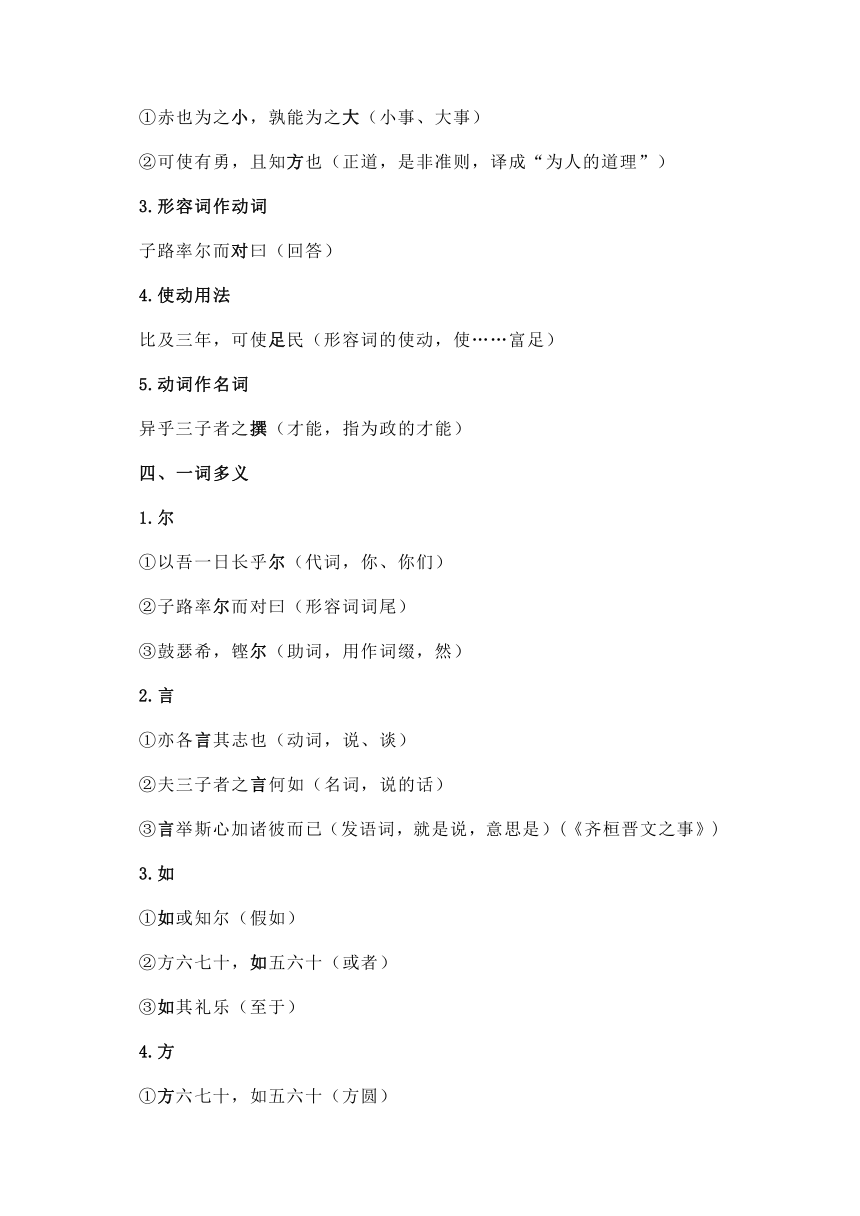 ①赤也为之小，孰能为之大（小事、大事）

②可使有勇，且知方也（正道，是非准则，译成“为人的道理”）

3.形容词作动词

子路率尔而对曰（回答）

4.使动用法

比及三年，可使足民（形容词的使动，使……富足）

5.动词作名词

异乎三子者之撰（才能，指为政的才能）

四、一词多义

1.尔

①以吾一日长乎尔（代词，你、你们）

②子路率尔而对曰（形容词词尾）

③鼓瑟希，铿尔（助词，用作词缀，然）

2.言

①亦各言其志也（动词，说、谈）

②夫三子者之言何如（名词，说的话）

③言举斯心加诸彼而已（发语词，就是说，意思是）（《齐桓晋文之事》）

3.如

①如或知尔（假如）

②方六七十，如五六十（或者）

③如其礼乐（至于）

4.方

①方六七十，如五六十（方圆）